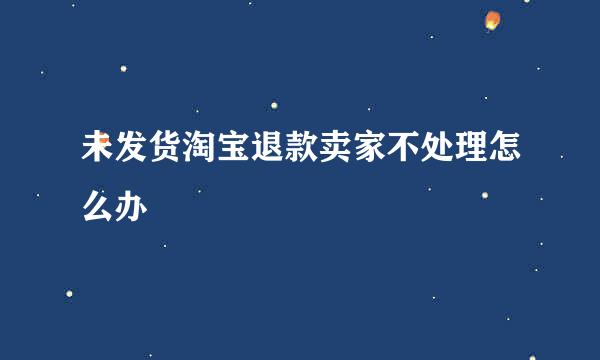 未发货淘宝退款卖家不处理怎么办